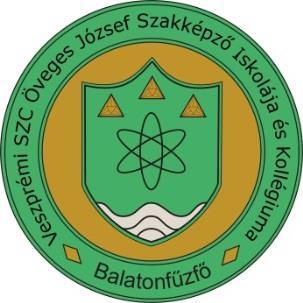 Veszprémi SZC Öveges József Szakképző Iskolája és Kollégiuma

Balatonfűzfő